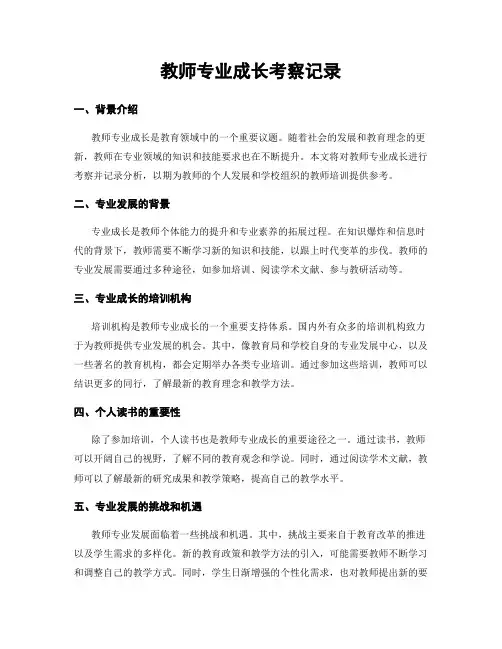 教师专业成长考察记录

一、背景介绍

教师专业成长是教育领域中的一个重要议题。随着社会的发展和教育理念的更新，教师在专业领域的知识和技能要求也在不断提升。本文将对教师专业成长进行考察并记录分析，以期为教师的个人发展和学校组织的教师培训提供参考。

二、专业发展的背景

专业成长是教师个体能力的提升和专业素养的拓展过程。在知识爆炸和信息时代的背景下，教师需要不断学习新的知识和技能，以跟上时代变革的步伐。教师的专业发展需要通过多种途径，如参加培训、阅读学术文献、参与教研活动等。

三、专业成长的培训机构

培训机构是教师专业成长的一个重要支持体系。国内外有众多的培训机构致力于为教师提供专业发展的机会。其中，像教育局和学校自身的专业发展中心，以及一些著名的教育机构，都会定期举办各类专业培训。通过参加这些培训，教师可以结识更多的同行，了解最新的教育理念和教学方法。

四、个人读书的重要性

除了参加培训，个人读书也是教师专业成长的重要途径之一。通过读书，教师可以开阔自己的视野，了解不同的教育观念和学说。同时，通过阅读学术文献，教师可以了解最新的研究成果和教学策略，提高自己的教学水平。

五、专业发展的挑战和机遇

教师专业发展面临着一些挑战和机遇。其中，挑战主要来自于教育改革的推进以及学生需求的多样化。新的教育政策和教学方法的引入，可能需要教师不断学习和调整自己的教学方式。同时，学生日渐增强的个性化需求，也对教师提出新的要